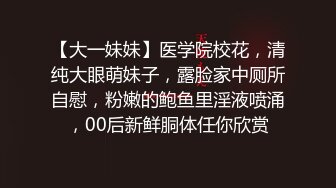 【大一妹妹】医学院校花，清纯大眼萌妹子，露脸家中厕所自慰，粉嫩的鲍鱼里淫液喷涌，00后新鲜胴体任你欣赏